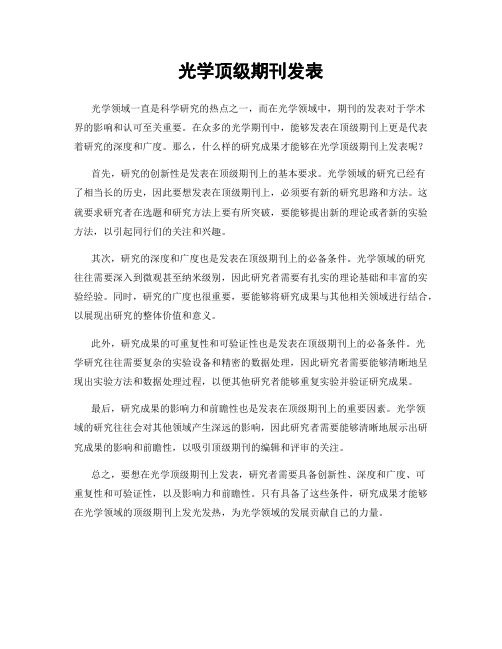 光学顶级期刊发表

光学领域一直是科学研究的热点之一，而在光学领域中，期刊的发表对于学术界的影响和认可至关重要。在众多的光学期刊中，能够发表在顶级期刊上更是代表着研究的深度和广度。那么，什么样的研究成果才能够在光学顶级期刊上发表呢？

首先，研究的创新性是发表在顶级期刊上的基本要求。光学领域的研究已经有了相当长的历史，因此要想发表在顶级期刊上，必须要有新的研究思路和方法。这就要求研究者在选题和研究方法上要有所突破，要能够提出新的理论或者新的实验方法，以引起同行们的关注和兴趣。

其次，研究的深度和广度也是发表在顶级期刊上的必备条件。光学领域的研究往往需要深入到微观甚至纳米级别，因此研究者需要有扎实的理论基础和丰富的实验经验。同时，研究的广度也很重要，要能够将研究成果与其他相关领域进行结合，以展现出研究的整体价值和意义。

此外，研究成果的可重复性和可验证性也是发表在顶级期刊上的必备条件。光学研究往往需要复杂的实验设备和精密的数据处理，因此研究者需要能够清晰地呈现出实验方法和数据处理过程，以便其他研究者能够重复实验并验证研究成果。

最后，研究成果的影响力和前瞻性也是发表在顶级期刊上的重要因素。光学领域的研究往往会对其他领域产生深远的影响，因此研究者需要能够清晰地展示出研究成果的影响和前瞻性，以吸引顶级期刊的编辑和评审的关注。

总之，要想在光学顶级期刊上发表，研究者需要具备创新性、深度和广度、可重复性和可验证性，以及影响力和前瞻性。只有具备了这些条件，研究成果才能够在光学领域的顶级期刊上发光发热，为光学领域的发展贡献自己的力量。